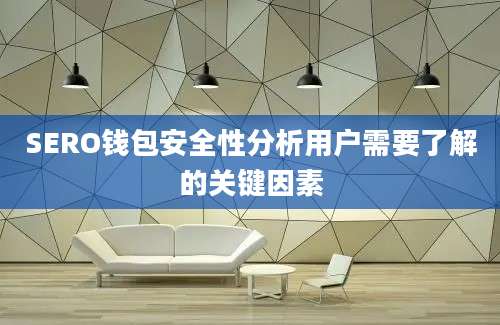 SERO钱包安全性分析用户需要了解的关键因素